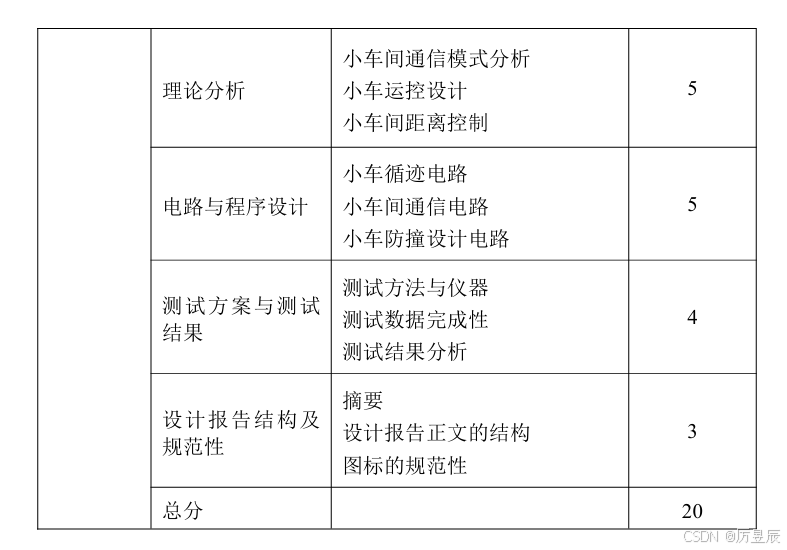 |  | 理论分析 | 小车间通信模式分析 小车运控设计 小车间距离控制 | 5 |
|---|---|---|---|
|  | 电路与程序设计 | 小车循迹电路 小车间通信电路 小车防撞设计电路 | 5 |
|  | 测试方案与测试结果 | 测试方法与仪器 测试数据完成性 测试结果分析 | 4 |
|  | 设计报告结构及规范性 | 摘要 设计报告正文的结构 图标的规范性 | 3 |
|  | 总分 |  | 20 |

CSDN @厉昱辰